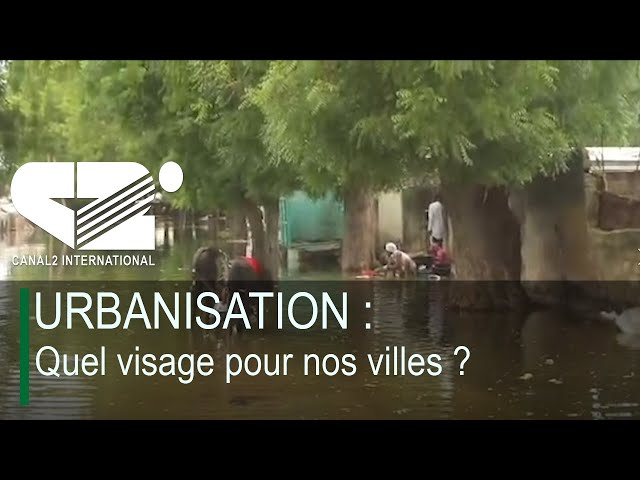 CANAL2 INTERNATIONAL

URBANISATION :
Quel visage pour nos villes ?